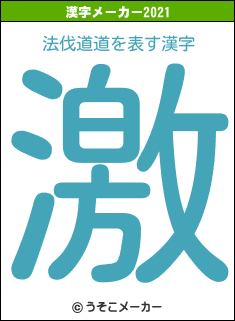 漢字メーカー2021

法伐道道を表す漢字

激

© うそこメーカー